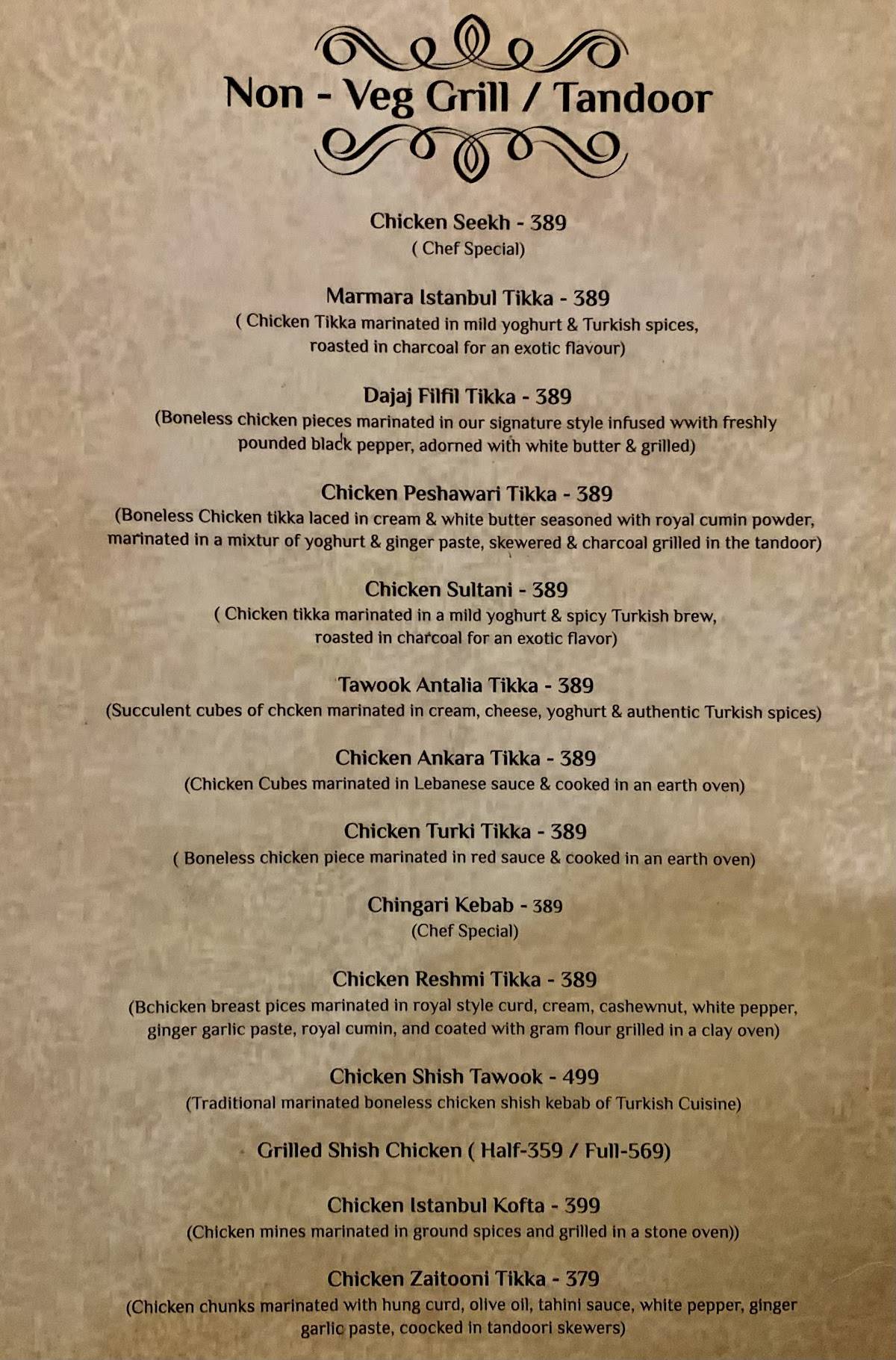 Non - Veg Grill / Tandoor

Chicken Seekh - 389
( Chef Special)

Marmara Istanbul Tikka - 389
( Chicken Tikka marinated in mild yoghurt & Turkish spices, roasted in charcoal for an exotic flavour)

Dajaj Filfil Tikka - 389
(Boneless chicken pieces marinated in our signature style infused wwith freshly pounded black pepper, adorned with white butter & grilled)

Chicken Peshawari Tikka - 389
(Boneless Chicken tikka laced in cream & white butter seasoned with royal cumin powder, marinated in a mixtur of yoghurt & ginger paste, skewered & charcoal grilled in the tandoor)

Chicken Sultani - 389
( Chicken tikka marinated in a mild yoghurt & spicy Turkish brew, roasted in charcoal for an exotic flavor)

Tawook Antalia Tikka - 389
(Succulent cubes of chcken marinated in cream, cheese, yoghurt & authentic Turkish spices)

Chicken Ankara Tikka - 389
(Chicken Cubes marinated in Lebanese sauce & cooked in an earth oven)

Chicken Turki Tikka - 389
( Boneless chicken piece marinated in red sauce & cooked in an earth oven)

Chingari Kebab - 389
(Chef Special)

Chicken Reshmi Tikka - 389
(Bchicken breast pices marinated in royal style curd, cream, cashewnut, white pepper, ginger garlic paste, royal cumin, and coated with gram flour grilled in a clay oven)

Chicken Shish Tawook - 499
(Traditional marinated boneless chicken shish kebab of Turkish Cuisine)

Grilled Shish Chicken ( Half-359 / Full-569)

Chicken Istanbul Kofta - 399
(Chicken mines marinated in ground spices and grilled in a stone oven))

Chicken Zaitooni Tikka - 379
(Chicken chunks marinated with hung curd, olive oil, tahini sauce, white pepper, ginger garlic paste, coocked in tandoori skewers)